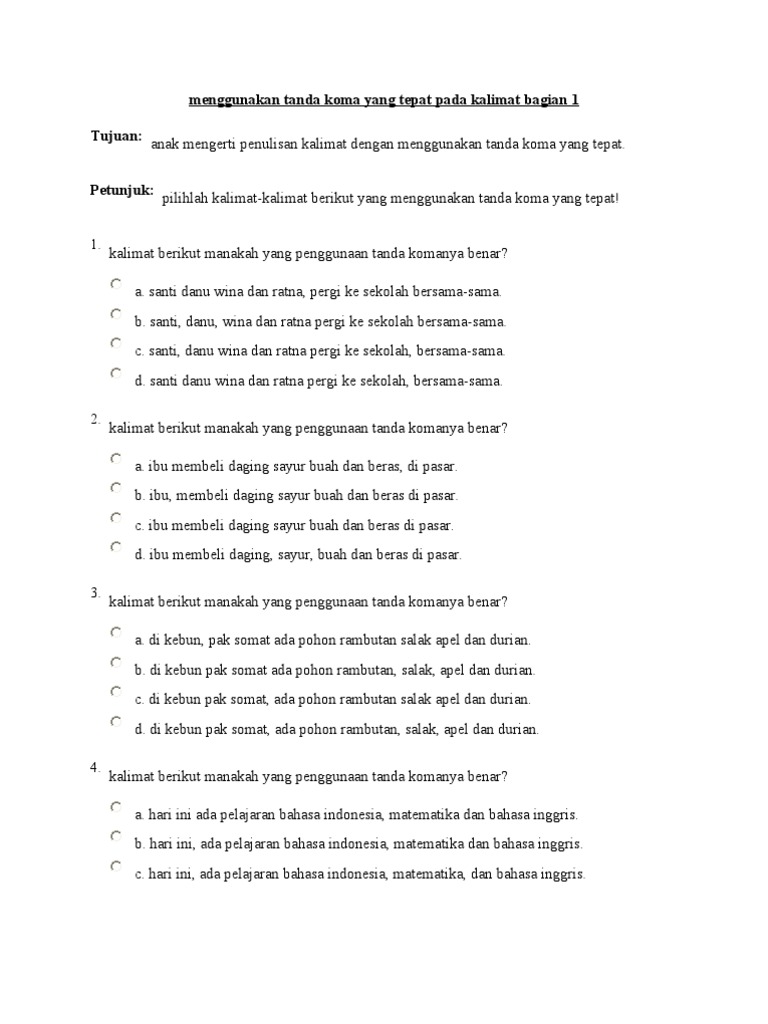 menggunakan tanda koma yang tepat pada kalimat bagian 1

Tujuan: anak mengerti penulisan kalimat dengan menggunakan tanda koma yang tepat.

Petunjuk: pilihlah kalimat-kalimat berikut yang menggunakan tanda koma yang tepat!

1. kalimat berikut manakah yang penggunaan tanda komanya benar?

a. santi danu wina dan ratna, pergi ke sekolah bersama-sama.

b. santi, danu, wina dan ratna pergi ke sekolah bersama-sama.

c. santi, danu wina dan ratna pergi ke sekolah, bersama-sama.

d. santi danu wina dan ratna pergi ke sekolah, bersama-sama.

2. kalimat berikut manakah yang penggunaan tanda komanya benar?

a. ibu membeli daging sayur buah dan beras, di pasar.

b. ibu, membeli daging sayur buah dan beras di pasar.

c. ibu membeli daging sayur buah dan beras di pasar.

d. ibu membeli daging, sayur, buah dan beras di pasar.

3. kalimat berikut manakah yang penggunaan tanda komanya benar?

a. di kebun, pak somat ada pohon rambutan salak apel dan durian.

b. di kebun pak somat ada pohon rambutan, salak, apel dan durian.

c. di kebun pak somat, ada pohon rambutan salak apel dan durian.

d. di kebun pak somat, ada pohon rambutan, salak, apel dan durian.

4. kalimat berikut manakah yang penggunaan tanda komanya benar?

a. hari ini ada pelajaran bahasa indonesia, matematika dan bahasa inggris.

b. hari ini, ada pelajaran bahasa indonesia, matematika dan bahasa inggris.

c. hari ini, ada pelajaran bahasa indonesia, matematika, dan bahasa inggris.